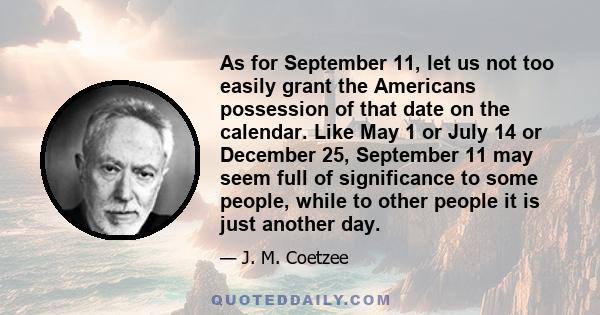 As for September 11, let us not too easily grant the Americans possession of that date on the calendar. Like May 1 or July 14 or December 25, September 11 may seem full of significance to some people, while to other people it is just another day.

— J. M. Coetzee

QUOTEDDAILY.COM